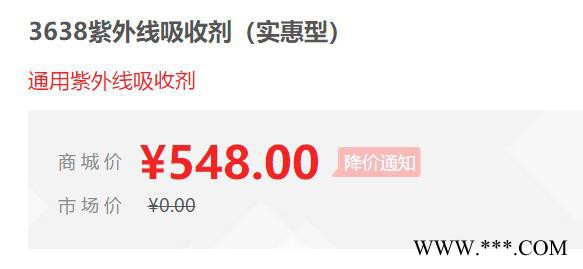 3638紫外线吸收剂（实惠型）

通用紫外线吸收剂

商城价 ¥548.00 降价通知

市场价 ¥0.00

WWW.***.COM